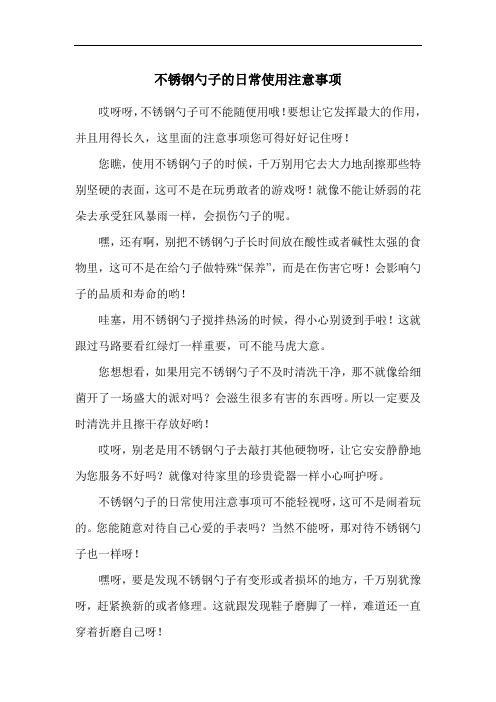 不锈钢勺子的日常使用注意事项

哎呀呀，不锈钢勺子可不能随便用哦！要想让它发挥最大的作用，并且用得长久，这里面的注意事项您可得好好记住呀！

您瞧，使用不锈钢勺子的时候，千万别用它去大力地刮擦那些特别坚硬的表面，这可不是在玩勇敢者的游戏呀！就像不能让娇弱的花朵去承受狂风暴雨一样，会损伤勺子的呢。

嘿，还有啊，别把不锈钢勺子长时间放在酸性或者碱性太强的食物里，这可不是在给勺子做特殊“保养”，而是在伤害它呀！会影响勺子的品质和寿命的哟！

哇塞，用不锈钢勺子搅拌热汤的时候，得小心别烫到手啦！这就跟过马路要看红绿灯一样重要，可不能马虎大意。

您想想看，如果用完不锈钢勺子不及时清洗干净，那不就像给细菌开了一场盛大的派对吗？会滋生很多有害的东西呀。所以一定要及时清洗并且擦干存放好哟！

哎呀，别老是用不锈钢勺子去敲打其他硬物呀，让它安安静静地为您服务不好吗？就像对待家里的珍贵瓷器一样小心呵护呀。

不锈钢勺子的日常使用注意事项可不能轻视呀，这可不是闹着玩的。您能随意对待自己心爱的手表吗？当然不能呀，那对待不锈钢勺子也一样呀！

嘿呀，要是发现不锈钢勺子有变形或者损坏的地方，千万别犹豫呀，赶紧换新的或者修理。这就跟发现鞋子磨脚了一样，难道还一直穿着折磨自己呀！